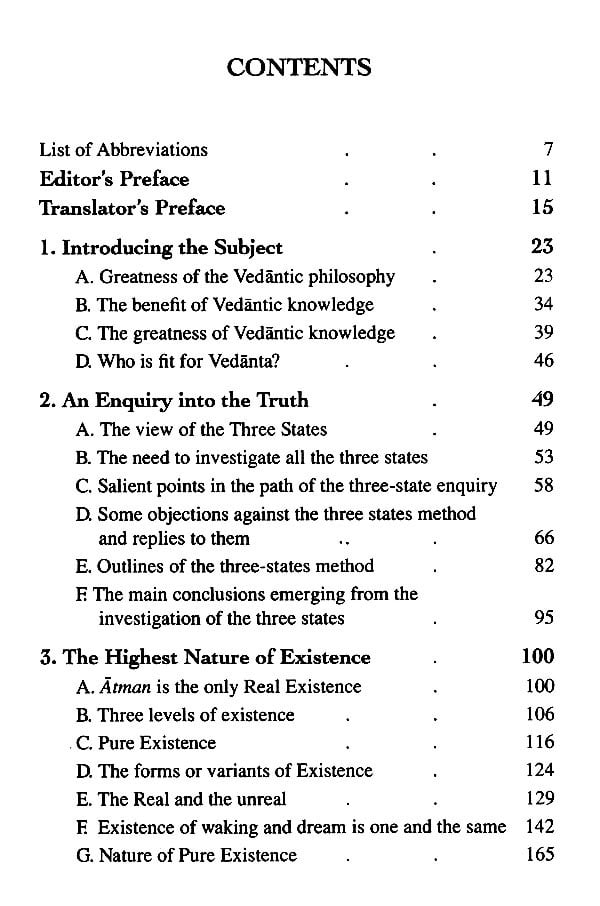 CONTENTS

List of Abbreviations . . 7
Editor's Preface . . 11
Translator's Preface . . 15

1. Introducing the Subject . 23
A. Greatness of the Vedāntic philosophy . 23
B. The benefit of Vedāntic knowledge . 34
C. The greatness of Vedāntic knowledge . 39
D. Who is fit for Vedānta? . . 46

2. An Enquiry into the Truth . 49
A. The view of the Three States . 49
B. The need to investigate all the three states 53
C. Salient points in the path of the three-state enquiry 58
D. Some objections against the three states method and replies to them .. . 66
E. Outlines of the three-states method . 82
F. The main conclusions emerging from the investigation of the three states . 95

3. The Highest Nature of Existence . 100
A. Ātman is the only Real Existence . 100
B. Three levels of existence . . 106
C. Pure Existence . . 116
D. The forms or variants of Existence . 124
E. The Real and the unreal . . 129
F. Existence of waking and dream is one and the same 142
G. Nature of Pure Existence . . 165